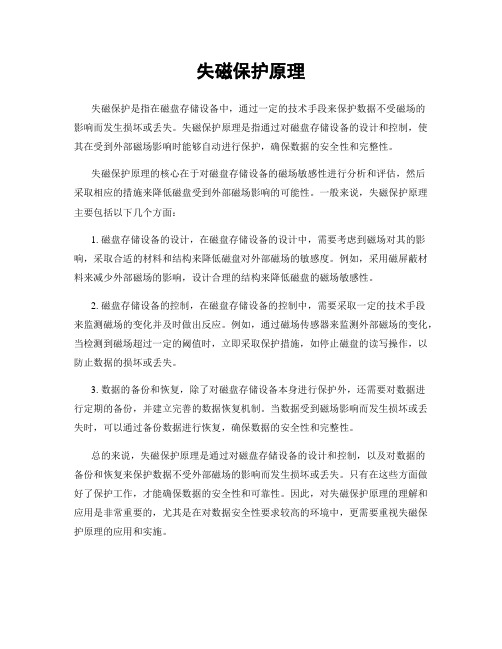 失磁保护原理

失磁保护是指在磁盘存储设备中，通过一定的技术手段来保护数据不受磁场的影响而发生损坏或丢失。失磁保护原理是指通过对磁盘存储设备的设计和控制，使其在受到外部磁场影响时能够自动进行保护，确保数据的安全性和完整性。

失磁保护原理的核心在于对磁盘存储设备的磁场敏感性进行分析和评估，然后采取相应的措施来降低磁盘受到外部磁场影响的可能性。一般来说，失磁保护原理主要包括以下几个方面：

1. 磁盘存储设备的设计，在磁盘存储设备的设计中，需要考虑到磁场对其的影响，采取合适的材料和结构来降低磁盘对外部磁场的敏感度。例如，采用磁屏蔽材料来减少外部磁场的影响，设计合理的结构来降低磁盘的磁场敏感性。

2. 磁盘存储设备的控制，在磁盘存储设备的控制中，需要采取一定的技术手段来监测磁场的变化并及时做出反应。例如，通过磁场传感器来监测外部磁场的变化，当检测到磁场超过一定的阈值时，立即采取保护措施，如停止磁盘的读写操作，以防止数据的损坏或丢失。

3. 数据的备份和恢复，除了对磁盘存储设备本身进行保护外，还需要对数据进行定期的备份，并建立完善的数据恢复机制。当数据受到磁场影响而发生损坏或丢失时，可以通过备份数据进行恢复，确保数据的安全性和完整性。

总的来说，失磁保护原理是通过对磁盘存储设备的设计和控制，以及对数据的备份和恢复来保护数据不受外部磁场的影响而发生损坏或丢失。只有在这些方面做好了保护工作，才能确保数据的安全性和可靠性。因此，对失磁保护原理的理解和应用是非常重要的，尤其是在对数据安全性要求较高的环境中，更需要重视失磁保护原理的应用和实施。